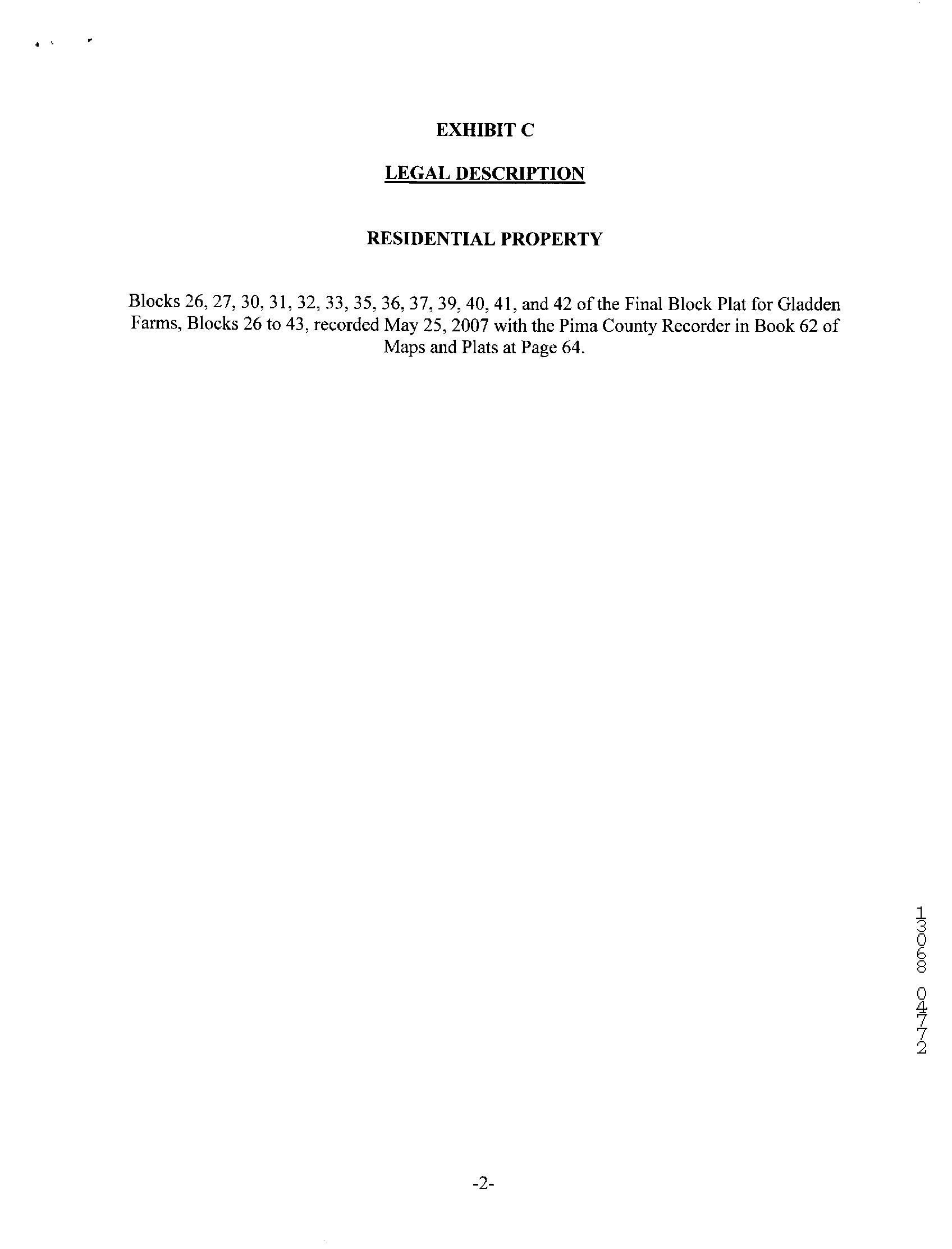 EXHIBIT C

LEGAL DESCRIPTION

RESIDENTIAL PROPERTY

Blocks 26, 27, 30, 31, 32, 33, 35, 36, 37, 39, 40, 41, and 42 of the Final Block Plat for Gladden Farms, Blocks 26 to 43, recorded May 25, 2007 with the Pima County Recorder in Book 62 of Maps and Plats at Page 64.

13068 04772

-2-